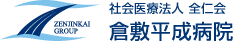 ZENJINKAI
GROUP

社会医療法人 全仁会
倉敷平成病院